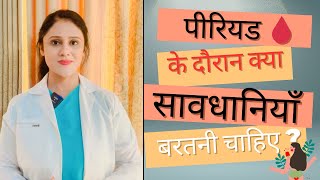 पीरियड

के दौरान क्या

सावधानियाँ

बरतनी चाहिए ?